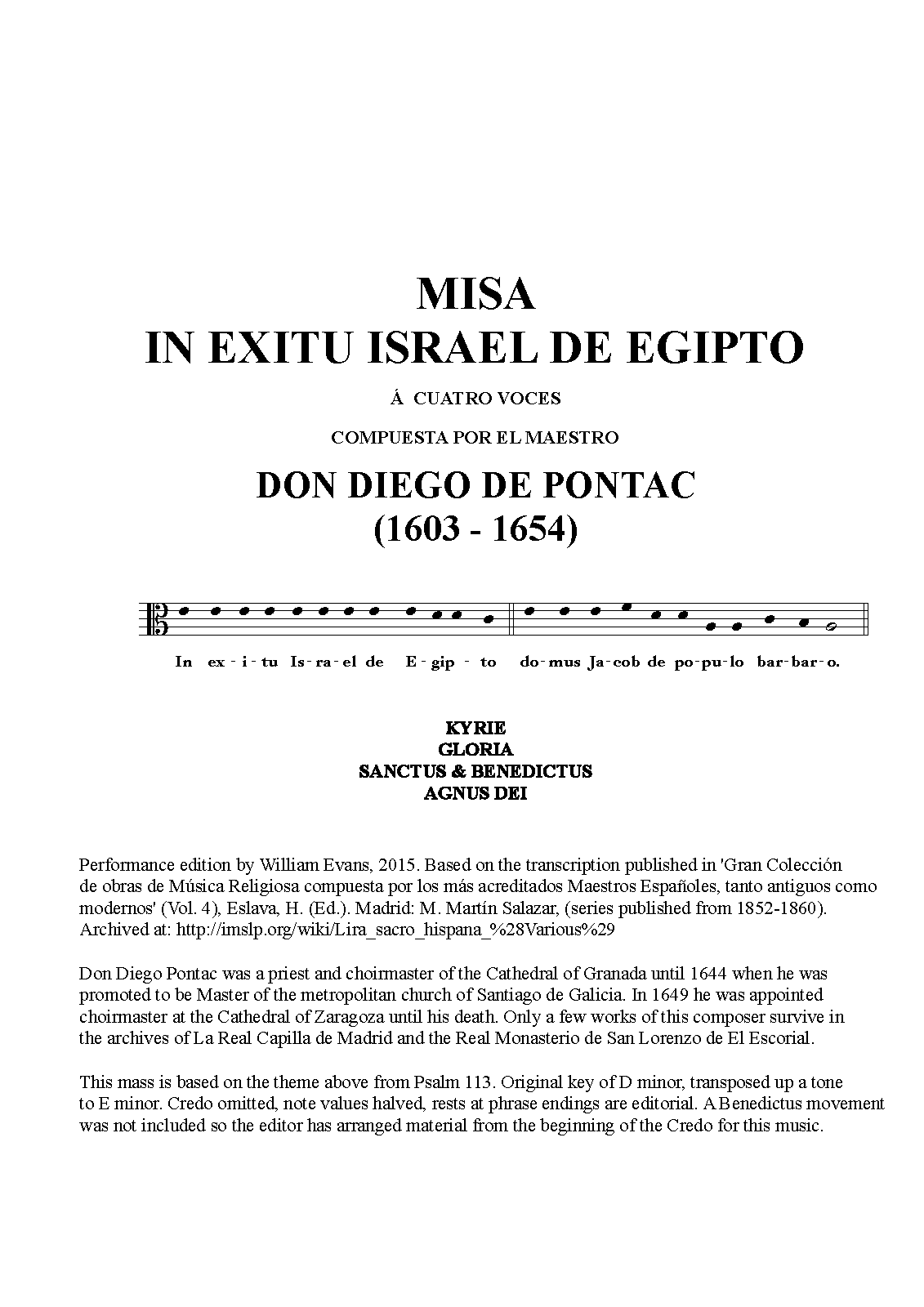 MISA
IN EXITU ISRAEL DE EGIPTO

Á CUATRO VOCES

COMPUESTA POR EL MAESTRO

DON DIEGO DE PONTAC
(1603 - 1654)

In ex - i - tu Is - ra - el de E - gip - to do - mus Ja - cob de po - pu - lo bar - bar - o.

KYRIE
GLORIA
SANCTUS & BENEDICTUS
AGNUS DEI

Performance edition by William Evans, 2015. Based on the transcription published in 'Gran Colección de obras de Música Religiosa compuesta por los más acreditados Maestros Españoles, tanto antiguos como modernos' (Vol. 4), Eslava, H. (Ed.). Madrid: M. Martín Salazar, (series published from 1852-1860). Archived at: http://imslp.org/wiki/Lira_sacro_hispana_%28Various%29

Don Diego Pontac was a priest and choirmaster of the Cathedral of Granada until 1644 when he was promoted to be Master of the metropolitan church of Santiago de Galicia. In 1649 he was appointed choirmaster at the Cathedral of Zaragoza until his death. Only a few works of this composer survive in the archives of La Real Capilla de Madrid and the Real Monasterio de San Lorenzo de El Escorial.

This mass is based on the theme above from Psalm 113. Original key of D minor, transposed up a tone to E minor. Credo omitted, note values halved, rests at phrase endings are editorial. A Benedictus movement was not included so the editor has arranged material from the beginning of the Credo for this music.